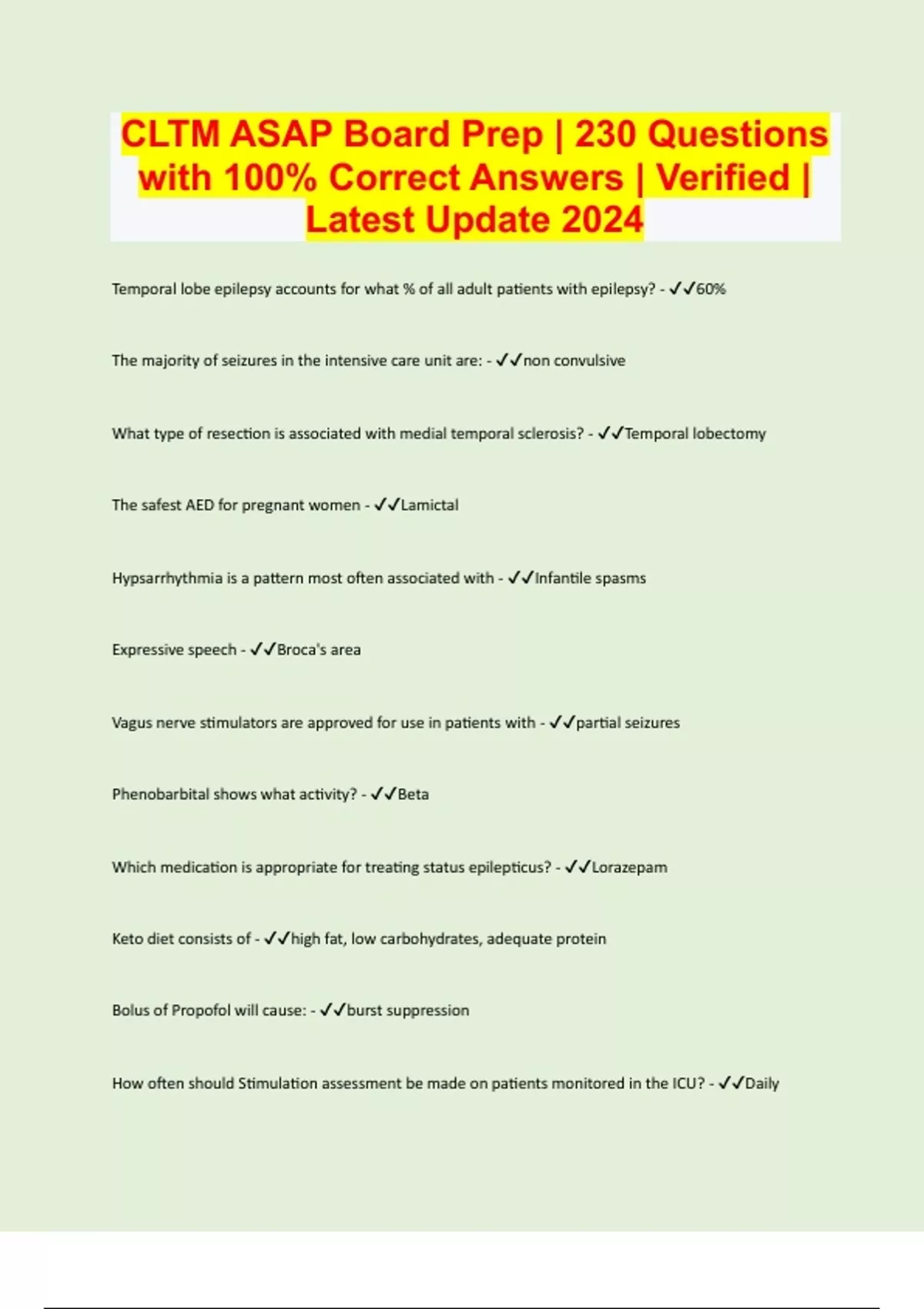 CLTM ASAP Board Prep | 230 Questions with 100% Correct Answers | Verified | Latest Update 2024

Temporal lobe epilepsy accounts for what % of all adult patients with epilepsy? - ✓✓60%

The majority of seizures in the intensive care unit are: - ✓✓non convulsive

What type of resection is associated with medial temporal sclerosis? - ✓✓Temporal lobectomy

The safest AED for pregnant women - ✓✓Lamictal

Hypsarrhythmia is a pattern most often associated with - ✓✓Infantile spasms

Expressive speech - ✓✓Broca's area

Vagus nerve stimulators are approved for use in patients with - ✓✓partial seizures

Phenobarbital shows what activity? - ✓✓Beta

Which medication is appropriate for treating status epilepticus? - ✓✓Lorazepam

Keto diet consists of - ✓✓high fat, low carbohydrates, adequate protein

Bolus of Propofol will cause: - ✓✓burst suppression

How often should Stimulation assessment be made on patients monitored in the ICU? - ✓✓Daily